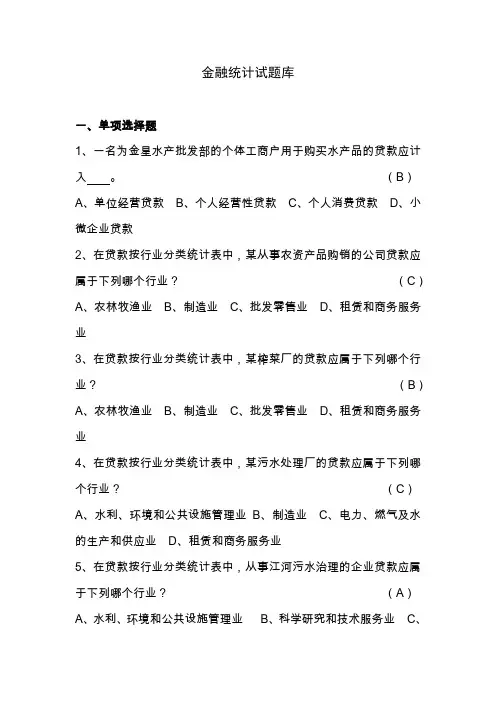 金融统计试题库

一、单项选择题

1、一名为金皇水产批发部的个体工商户用于购买水产品的贷款应计入____。 （B）

A、单位经营贷款 B、个人经营性贷款 C、个人消费贷款 D、小微企业贷款

2、在贷款按行业分类统计表中，某从事农资产品购销的公司贷款应属于下列哪个行业？ （C）

A、农林牧渔业 B、制造业 C、批发零售业 D、租赁和商务服务业

3、在贷款按行业分类统计表中，某榨菜厂的贷款应属于下列哪个行业？ （B）

A、农林牧渔业 B、制造业 C、批发零售业 D、租赁和商务服务业

4、在贷款按行业分类统计表中，某污水处理厂的贷款应属于下列哪个行业？ （C）

A、水利、环境和公共设施管理业 B、制造业 C、电力、燃气及水的生产和供应业 D、租赁和商务服务业

5、在贷款按行业分类统计表中，从事江河污水治理的企业贷款应属于下列哪个行业？ （A）

A、水利、环境和公共设施管理业 B、科学研究和技术服务业 C、